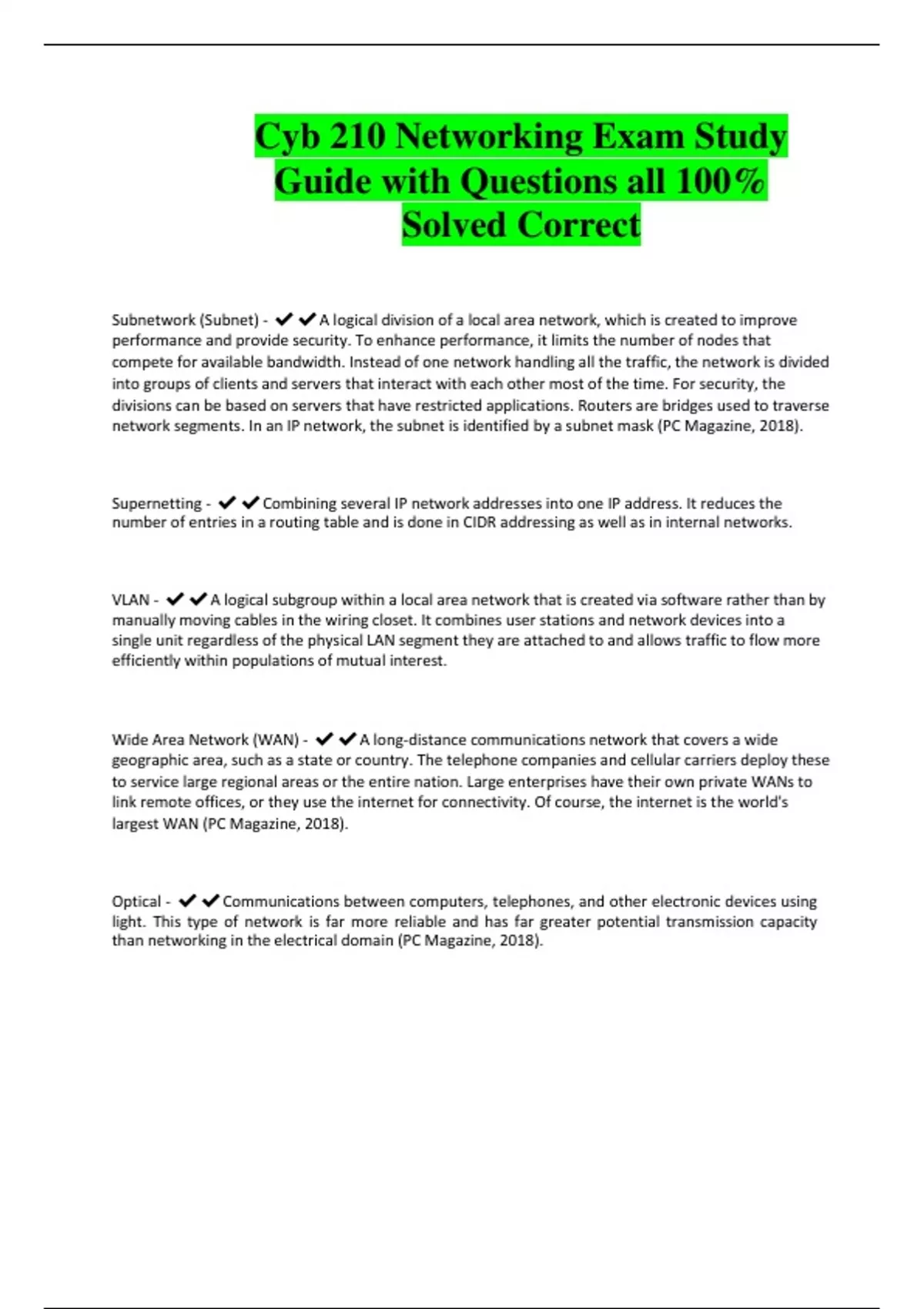 Cyb 210 Networking Exam Study Guide with Questions all 100% Solved Correct

Subnetwork (Subnet) - ✔✔A logical division of a local area network, which is created to improve performance and provide security. To enhance performance, it limits the number of nodes that compete for available bandwidth. Instead of one network handling all the traffic, the network is divided into groups of clients and servers that interact with each other most of the time. For security, the divisions can be based on servers that have restricted applications. Routers are bridges used to traverse network segments. In an IP network, the subnet is identified by a subnet mask (PC Magazine, 2018).

Supernetting - ✔✔Combining several IP network addresses into one IP address. It reduces the number of entries in a routing table and is done in CIDR addressing as well as in internal networks.

VLAN - ✔✔A logical subgroup within a local area network that is created via software rather than by manually moving cables in the wiring closet. It combines user stations and network devices into a single unit regardless of the physical LAN segment they are attached to and allows traffic to flow more efficiently within populations of mutual interest.

Wide Area Network (WAN) - ✔✔A long-distance communications network that covers a wide geographic area, such as a state or country. The telephone companies and cellular carriers deploy these to service large regional areas or the entire nation. Large enterprises have their own private WANs to link remote offices, or they use the internet for connectivity. Of course, the internet is the world's largest WAN (PC Magazine, 2018).

Optical - ✔✔Communications between computers, telephones, and other electronic devices using light. This type of network is far more reliable and has far greater potential transmission capacity than networking in the electrical domain (PC Magazine, 2018).